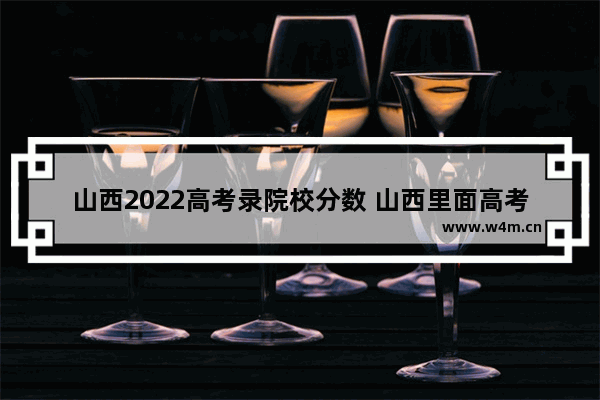 山西2022高考录院校分数 山西里面高考

www.w4m.cn